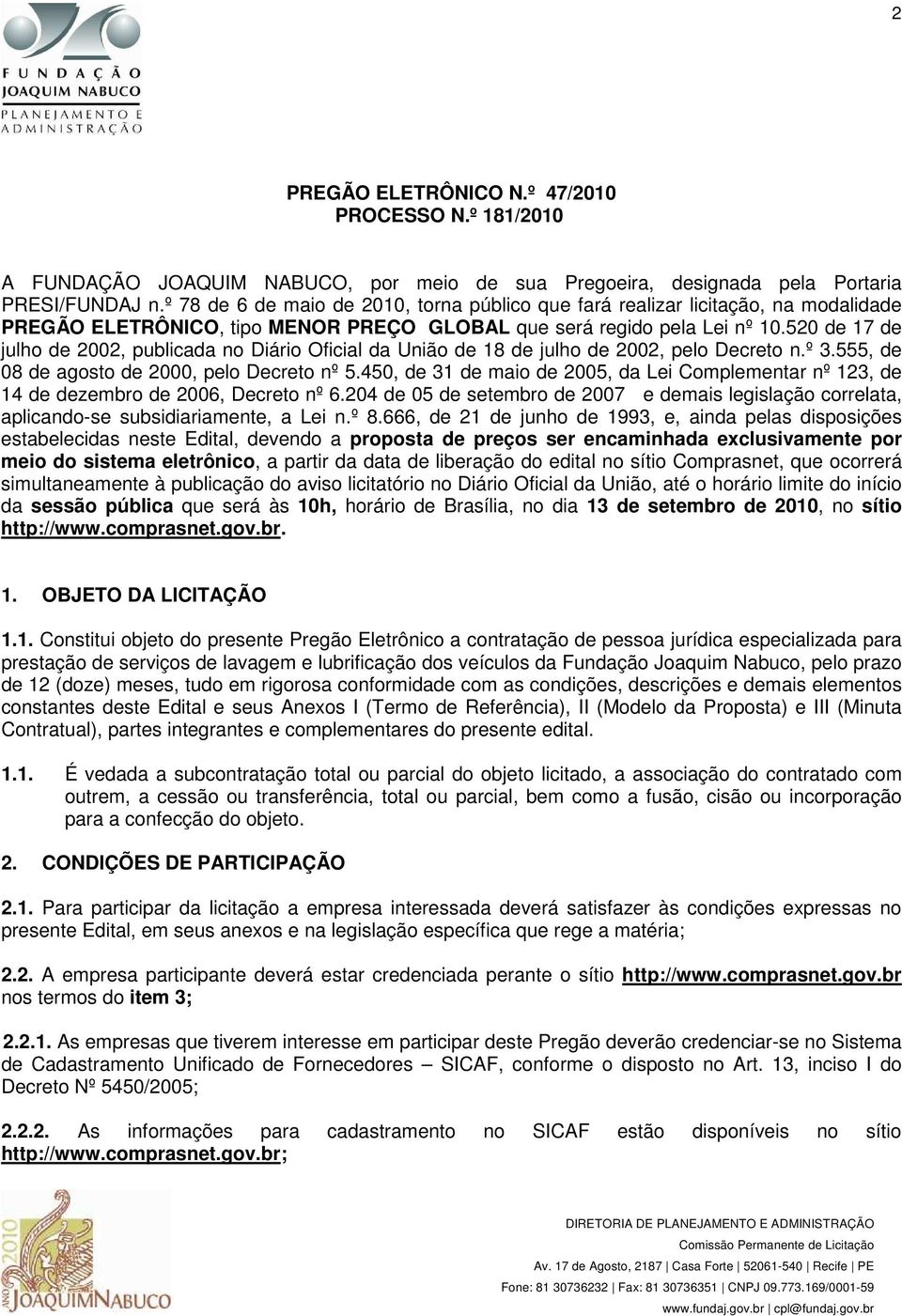 2

FUNDAÇÃO JOAQUIM NABUCO
PLANEJAMENTO E ADMINISTRAÇÃO

PREGÃO ELETRÔNICO N.º 47/2010
PROCESSO N.º 181/2010

A FUNDAÇÃO JOAQUIM NABUCO, por meio de sua Pregoeira, designada pela Portaria PRESI/FUNDAJ n.º 78 de 6 de maio de 2010, torna público que fará realizar licitação, na modalidade PREGÃO ELETRÔNICO, tipo MENOR PREÇO GLOBAL que será regido pela Lei nº 10.520 de 17 de julho de 2002, publicada no Diário Oficial da União de 18 de julho de 2002, pelo Decreto n.º 3.555, de 08 de agosto de 2000, pelo Decreto nº 5.450, de 31 de maio de 2005, da Lei Complementar nº 123, de 14 de dezembro de 2006, Decreto nº 6.204 de 05 de setembro de 2007 e demais legislação correlata, aplicando-se subsidiariamente, a Lei n.º 8.666, de 21 de junho de 1993, e, ainda pelas disposições estabelecidas neste Edital, devendo a proposta de preços ser encaminhada exclusivamente por meio do sistema eletrônico, a partir da data de liberação do edital no sítio Comprasnet, que ocorrerá simultaneamente à publicação do aviso licitatório no Diário Oficial da União, até o horário limite do início da sessão pública que será às 10h, horário de Brasília, no dia 13 de setembro de 2010, no sítio http://www.comprasnet.gov.br.

1. OBJETO DA LICITAÇÃO

1.1. Constitui objeto do presente Pregão Eletrônico a contratação de pessoa jurídica especializada para prestação de serviços de lavagem e lubrificação dos veículos da Fundação Joaquim Nabuco, pelo prazo de 12 (doze) meses, tudo em rigorosa conformidade com as condições, descrições e demais elementos constantes deste Edital e seus Anexos I (Termo de Referência), II (Modelo da Proposta) e III (Minuta Contratual), partes integrantes e complementares do presente edital.

1.1. É vedada a subcontratação total ou parcial do objeto licitado, a associação do contratado com outrem, a cessão ou transferência, total ou parcial, bem como a fusão, cisão ou incorporação para a confecção do objeto.

2. CONDIÇÕES DE PARTICIPAÇÃO

2.1. Para participar da licitação a empresa interessada deverá satisfazer às condições expressas no presente Edital, em seus anexos e na legislação específica que rege a matéria;

2.2. A empresa participante deverá estar credenciada perante o sítio http://www.comprasnet.gov.br nos termos do item 3;

2.2.1. As empresas que tiverem interesse em participar deste Pregão deverão credenciar-se no Sistema de Cadastramento Unificado de Fornecedores – SICAF, conforme o disposto no Art. 13, inciso I do Decreto Nº 5450/2005;

2.2.2. As informações para cadastramento no SICAF estão disponíveis no sítio http://www.comprasnet.gov.br;

ANO 2010 JOAQUIM NABUCO

DIRETORIA DE PLANEJAMENTO E ADMINISTRAÇÃO
Comissão Permanente de Licitação
Av. 17 de Agosto, 2187 | Casa Forte | 52061-540 | Recife | PE
Fone: 81 30736232 | Fax: 81 30736351 | CNPJ 09.773.169/0001-59
www.fundaj.gov.br | cpl@fundaj.gov.br